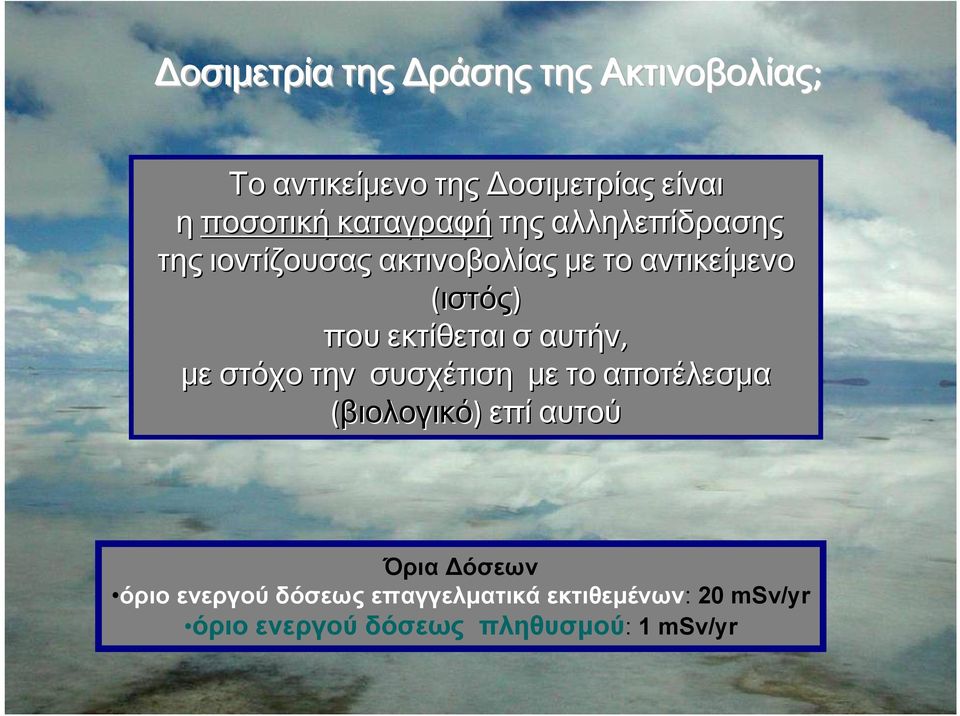 Δοσιμετρία της Δράσης της Ακτινοβολίας;

Το αντικείμενο της Δοσιμετρίας είναι η ποσοτική καταγραφή της αλληλεπίδρασης της ιοντίζουσας ακτινοβολίας με το αντικείμενο (ιστός) που εκτίθεται σ αυτήν, με στόχο την συσχέτιση με το αποτέλεσμα (βιολογικό) επί αυτού

Όρια Δόσεων
•όριο ενεργού δόσεως επαγγελματικά εκτιθεμένων: 20 mSv/yr
•όριο ενεργού δόσεως πληθυσμού: 1 mSv/yr